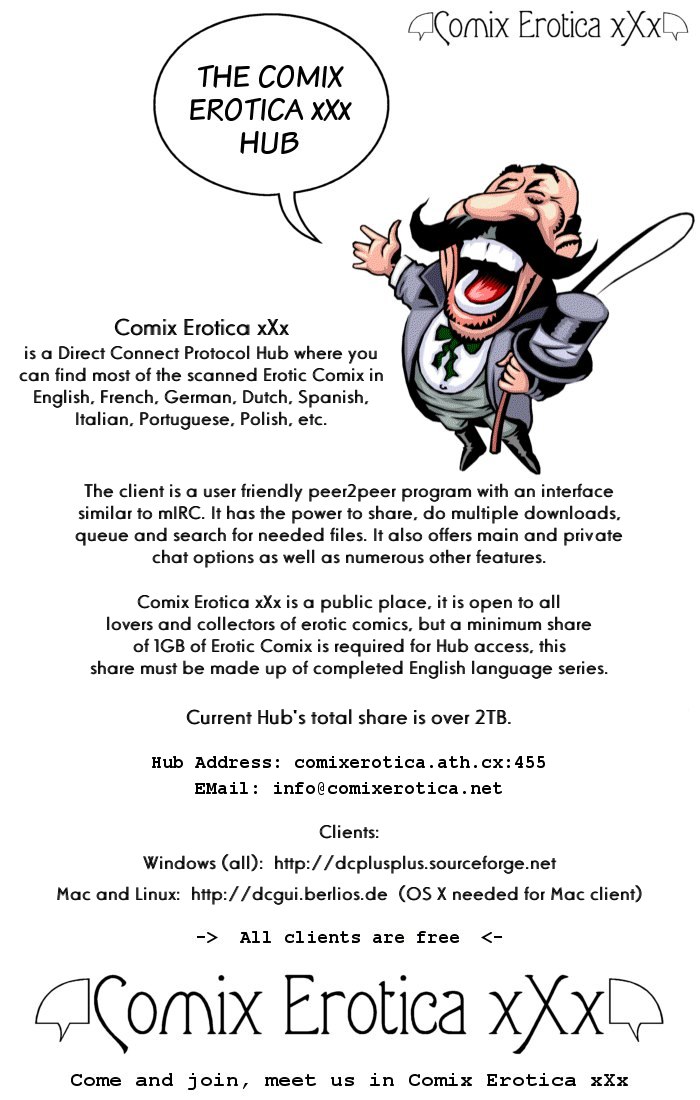 Comix Erotica xXx

THE COMIX EROTICA xXx HUB

Comix Erotica xXx
is a Direct Connect Protocol Hub where you can find most of the scanned Erotic Comix in English, French, German, Dutch, Spanish, Italian, Portuguese, Polish, etc.

The client is a user friendly peer2peer program with an interface similar to mIRC. It has the power to share, do multiple downloads, queue and search for needed files. It also offers main and private chat options as well as numerous other features.

Comix Erotica xXx is a public place, it is open to all lovers and collectors of erotic comics, but a minimum share of 1GB of Erotic Comix is required for Hub access, this share must be made up of completed English language series.

Current Hub's total share is over 2TB.

Hub Address: comixerotica.ath.cx:455
EMail: info@comixerotica.net

Clients:
Windows (all): http://dcplusplus.sourceforge.net
Mac and Linux: http://dcgui.berlios.de (OS X needed for Mac client)

-> All clients are free <-

Comix Erotica xXx

Come and join, meet us in Comix Erotica xXx